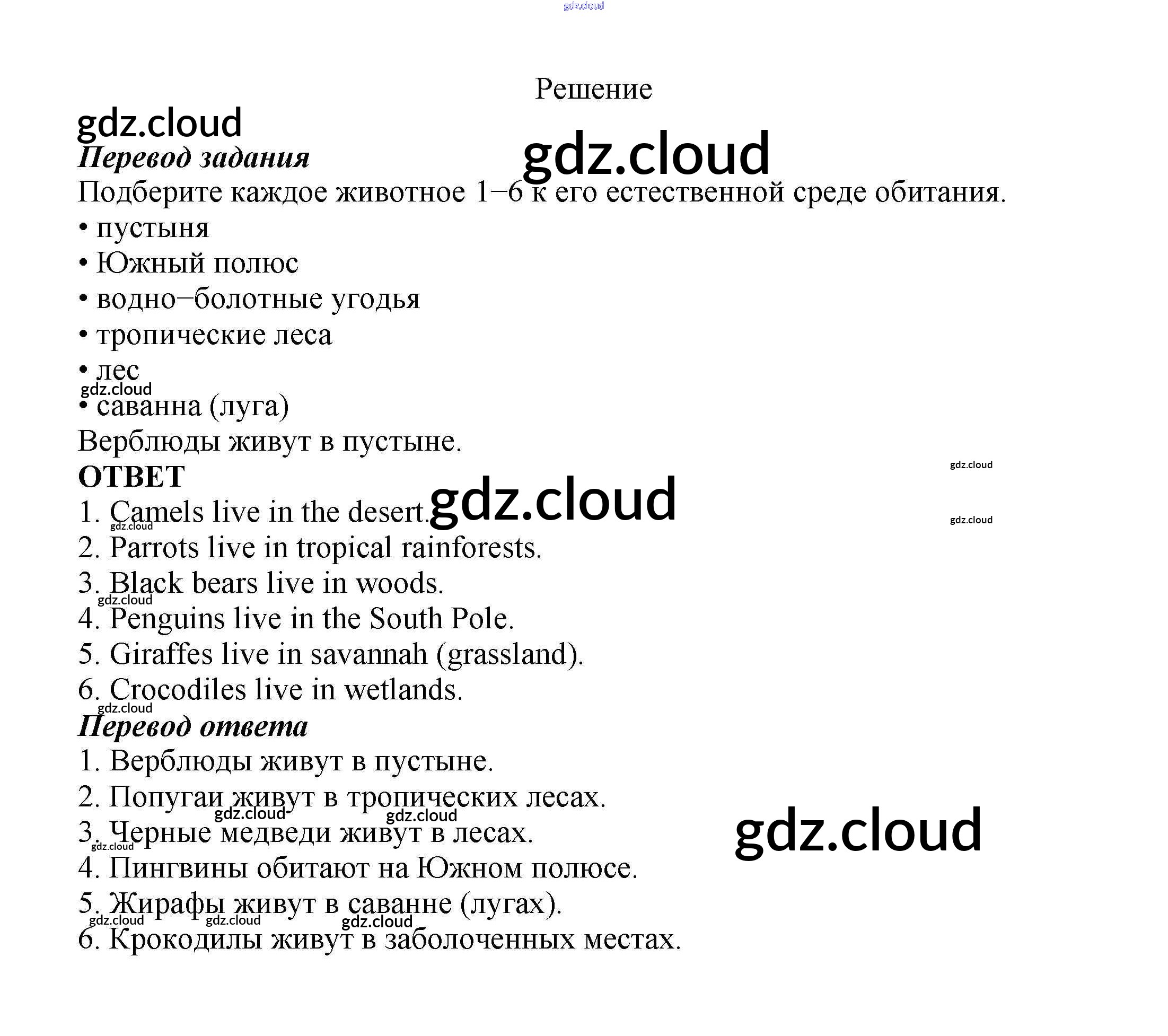 Решение

Перевод задания

Подберите каждое животное 1–6 к его естественной среде обитания.

• пустыня
• Южный полюс
• водно–болотные угодья
• тропические леса
• лес
• саванна (луга)

Верблюды живут в пустыне.

ОТВЕТ

1. Camels live in the desert.
2. Parrots live in tropical rainforests.
3. Black bears live in woods.
4. Penguins live in the South Pole.
5. Giraffes live in savannah (grassland).
6. Crocodiles live in wetlands.

Перевод ответа

1. Верблюды живут в пустыне.
2. Попугаи живут в тропических лесах.
3. Черные медведи живут в лесах.
4. Пингвины обитают на Южном полюсе.
5. Жирафы живут в саванне (лугах).
6. Крокодилы живут в заболоченных местах.

gdz.cloud